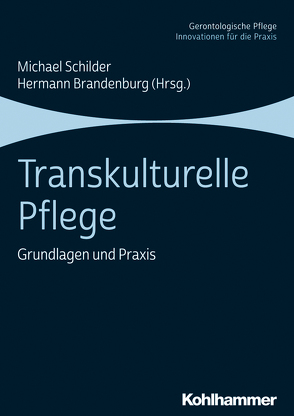 Gerontologische Pflege
Innovationen für die Praxis

Michael Schilder
Hermann Brandenburg (Hrsg.)

Transkulturelle Pflege

Grundlagen und Praxis

Kohlhammer